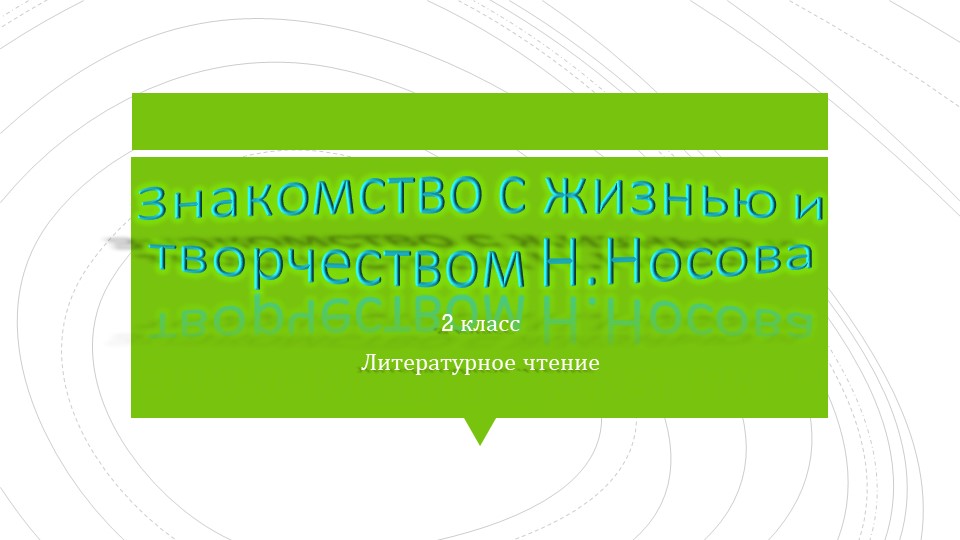 Знакомство с жизнью и творчеством Н.Носова

2 класс

Литературное чтение